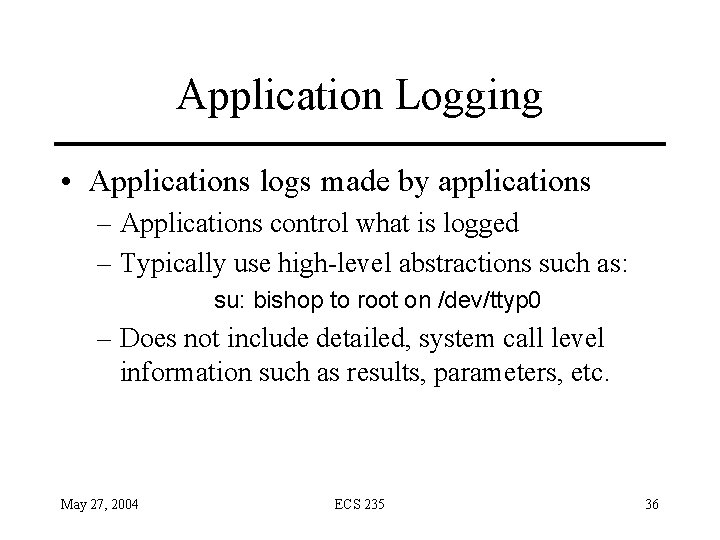 Application Logging

• Applications logs made by applications
– Applications control what is logged
– Typically use high-level abstractions such as:
su: bishop to root on /dev/ttyp0
– Does not include detailed, system call level information such as results, parameters, etc.

May 27, 2004
ECS 235
36